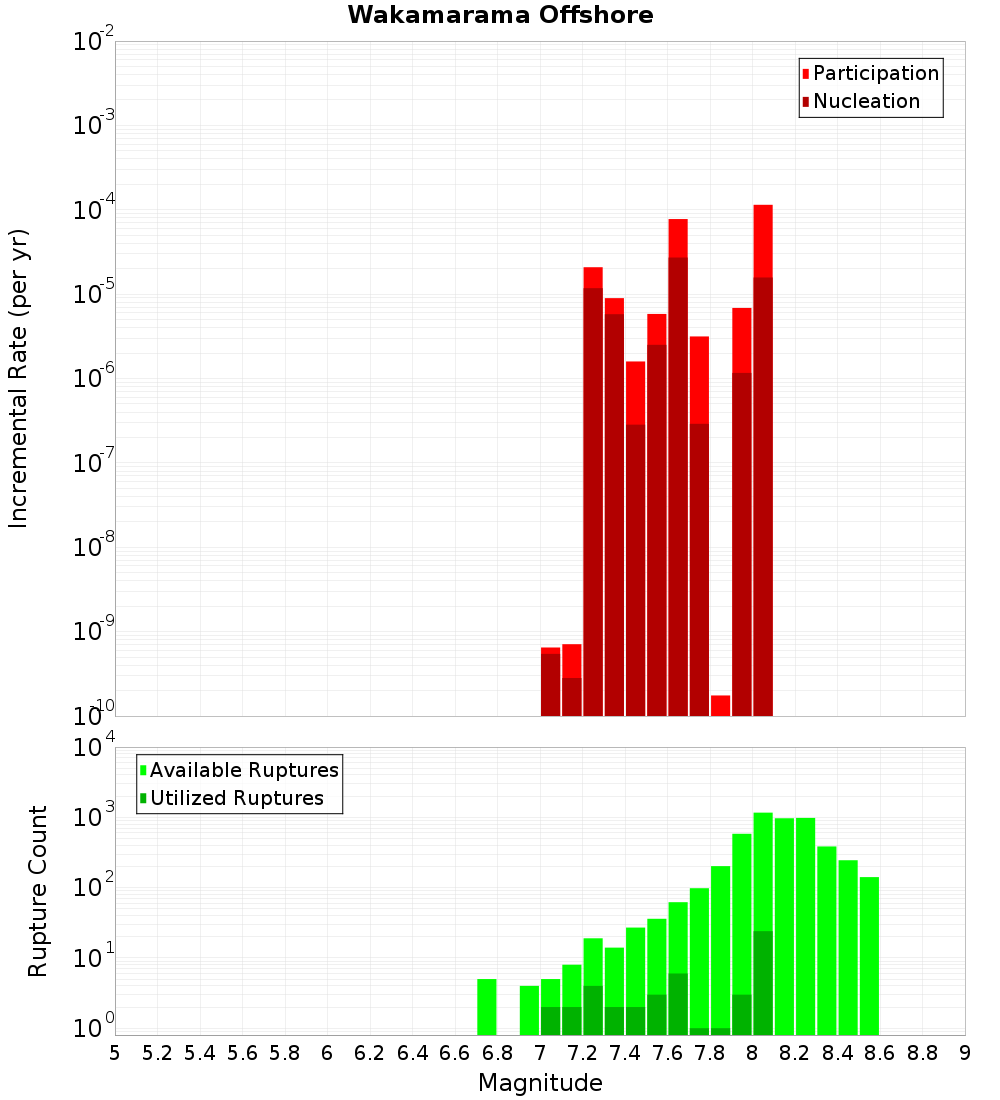 Wakamarama Offshore

Participation
Nucleation

Incremental Rate (per yr)

$10^{-2}$
$10^{-3}$
$10^{-4}$
$10^{-5}$
$10^{-6}$
$10^{-7}$
$10^{-8}$
$10^{-9}$
$10^{-10}$

Available Ruptures
Utilized Ruptures

Rupture Count

$10^{4}$
$10^{3}$
$10^{2}$
$10^{1}$
$10^{0}$

5 5.2 5.4 5.6 5.8 6 6.2 6.4 6.6 6.8 7 7.2 7.4 7.6 7.8 8 8.2 8.4 8.6 8.8 9

Magnitude